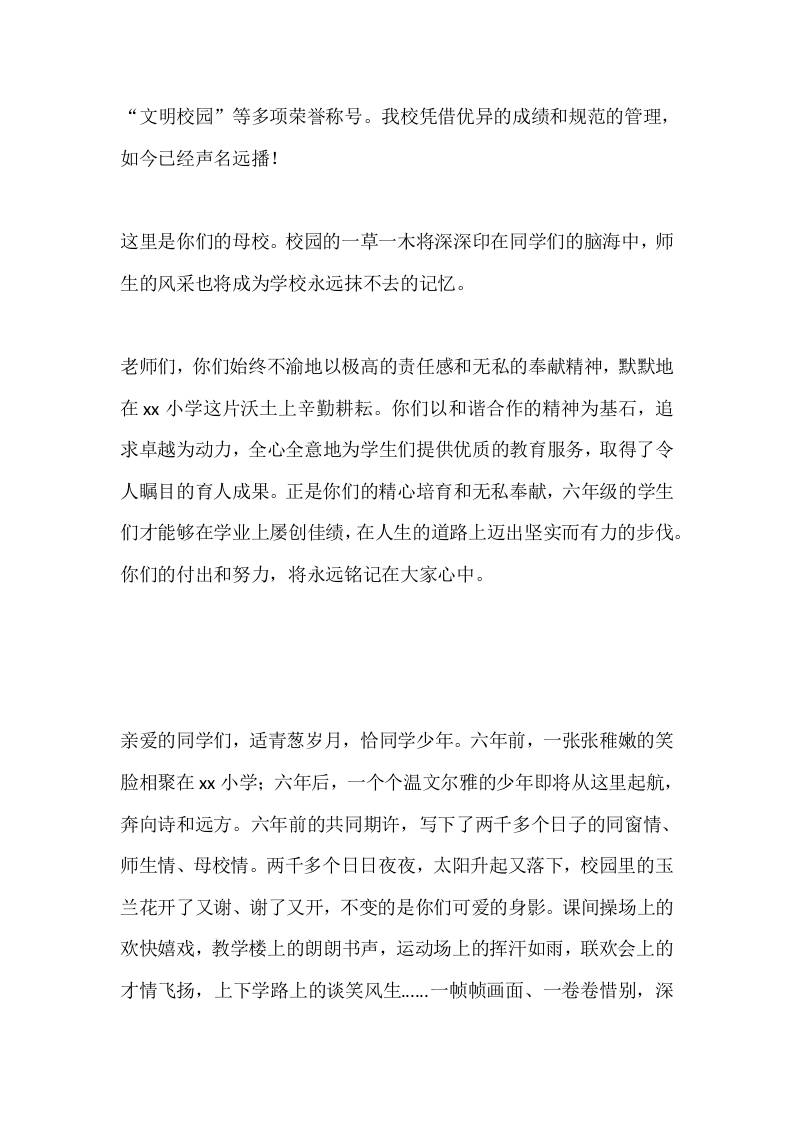 “文明校园”等多项荣誉称号。我校凭借优异的成绩和规范的管理，如今已经声名远播!

这里是你们的母校。校园的一草一木将深深印在同学们的脑海中，师生的风采也将成为学校永远抹不去的记忆。

老师们，你们始终不渝地以极高的责任感和无私的奉献精神，默默地在 xx 小学这片沃土上辛勤耕耘。你们以和谐合作的精神为基石，追求卓越为动力，全心全意地为学生们提供优质的教育服务，取得了令人瞩目的育人成果。正是你们的精心培育和无私奉献，六年级的学生们才能够在学业上屡创佳绩，在人生的道路上迈出坚实而有力的步伐。你们的付出和努力，将永远铭记在大家心中。

亲爱的同学们，适青葱岁月，恰同学少年。六年前，一张张稚嫩的笑脸相聚在 xx 小学；六年后，一个个温文尔雅的少年即将从这里起航，奔向诗和远方。六年前的共同期许，写下了两千多个日子的同窗情、师生情、母校情。两千多个日日夜夜，太阳升起又落下，校园里的玉兰花开了又谢、谢了又开，不变的是你们可爱的身影。课间操场上的欢快嬉戏，教学楼上的朗朗书声，运动场上的挥汗如雨，联欢会上的才情飞扬，上下学路上的谈笑风生......一帧帧画面、一卷卷惜别，深